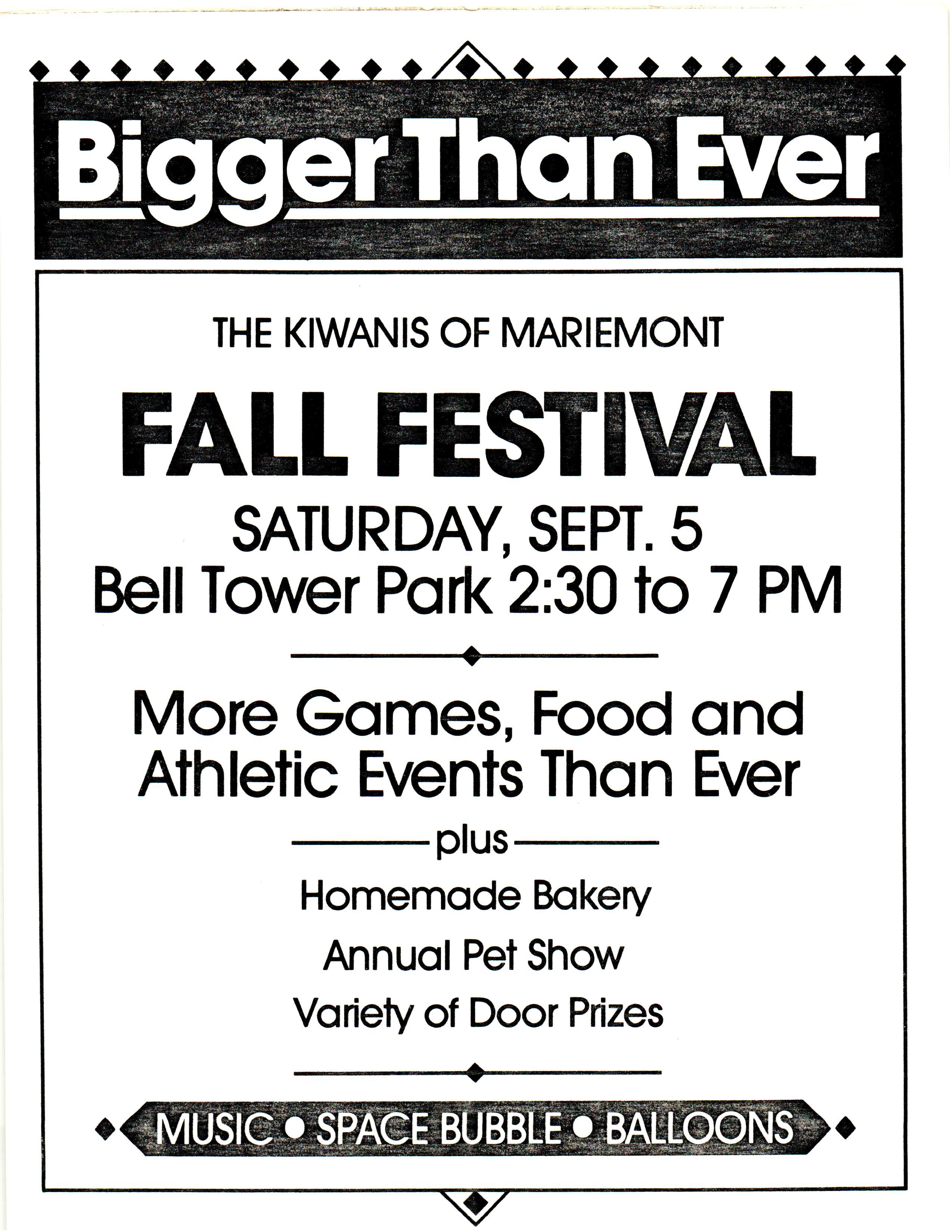 Bigger Than Ever

THE KIWANIS OF MARIEMONT

FALL FESTIVAL

SATURDAY, SEPT. 5
Bell Tower Park 2:30 to 7 PM

More Games, Food and Athletic Events Than Ever

plus

Homemade Bakery

Annual Pet Show

Variety of Door Prizes

MUSIC • SPACE BUBBLE • BALLOONS